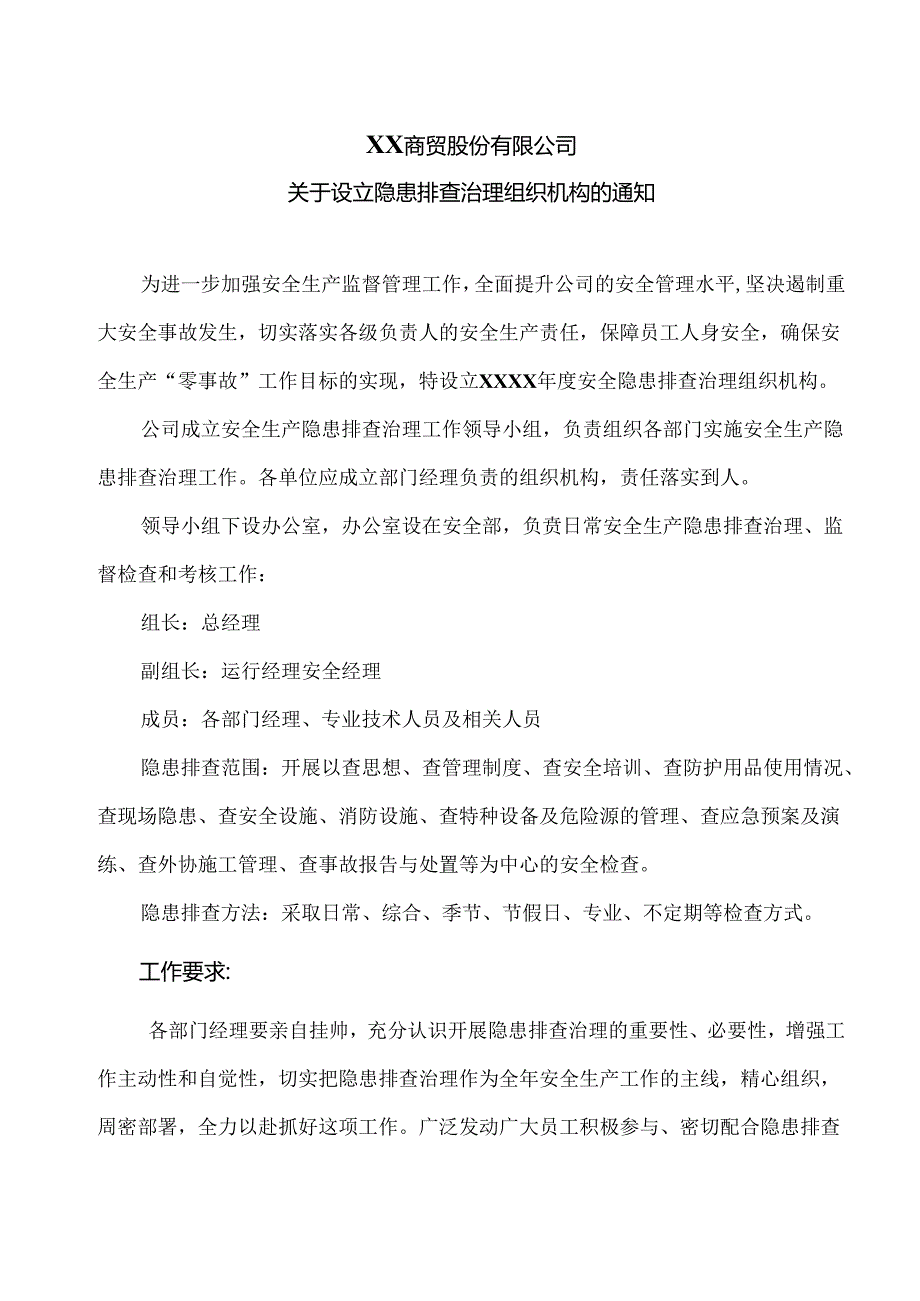 XX商贸股份有限公司

关于设立隐患排查治理组织机构的通知

为进一步加强安全生产监督管理工作，全面提升公司的安全管理水平，坚决遏制重大安全事故发生，切实落实各级负责人的安全生产责任，保障员工人身安全，确保安全生产“零事故”工作目标的实现，特设立XXXX年度安全隐患排查治理组织机构。

公司成立安全生产隐患排查治理工作领导小组，负责组织各部门实施安全生产隐患排查治理工作。各单位应成立部门经理负责的组织机构，责任落实到人。

领导小组下设办公室，办公室设在安全部，负责日常安全生产隐患排查治理、监督检查和考核工作：

组长：总经理

副组长：运行经理安全经理

成员：各部门经理、专业技术人员及相关人员

隐患排查范围：开展以查思想、查管理制度、查安全培训、查防护用品使用情况、查现场隐患、查安全设施、消防设施、查特种设备及危险源的管理、查应急预案及演练、查外协施工管理、查事故报告与处置等为中心的安全检查。

隐患排查方法：采取日常、综合、季节、节假日、专业、不定期等检查方式。

工作要求:

各部门经理要亲自挂帅，充分认识开展隐患排查治理的重要性、必要性，增强工作主动性和自觉性，切实把隐患排查治理作为全年安全生产工作的主线，精心组织，周密部署，全力以赴抓好这项工作。广泛发动广大员工积极参与、密切配合隐患排查